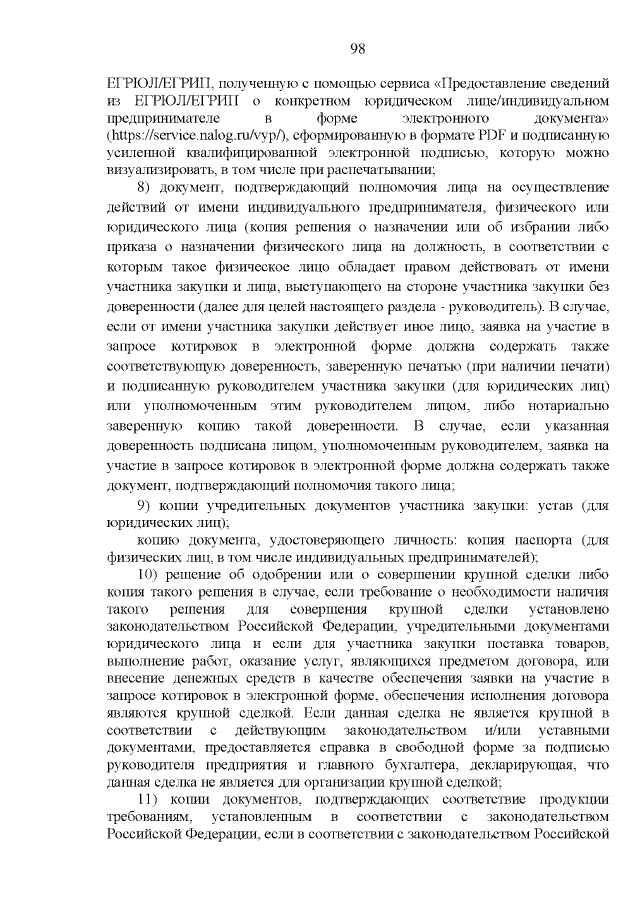 98

ЕГРЮЛ/ЕГРИП, полученную с помощью сервиса «Предоставление сведений из ЕГРЮЛ/ЕГРИП о конкретном юридическом лице/индивидуальном предпринимателе в форме электронного документа» (https://service.nalog.ru/vyp/), сформированную в формате PDF и подписанную усиленной квалифицированной электронной подписью, которую можно визуализировать, в том числе при распечатывании;

8) документ, подтверждающий полномочия лица на осуществление действий от имени индивидуального предпринимателя, физического или юридического лица (копия решения о назначении или об избрании либо приказа о назначении физического лица на должность, в соответствии с которым такое физическое лицо обладает правом действовать от имени участника закупки и лица, выступающего на стороне участника закупки без доверенности (далее для целей настоящего раздела - руководитель). В случае, если от имени участника закупки действует иное лицо, заявка на участие в запросе котировок в электронной форме должна содержать также соответствующую доверенность, заверенную печатью (при наличии печати) и подписанную руководителем участника закупки (для юридических лиц) или уполномоченным этим руководителем лицом, либо нотариально заверенную копию такой доверенности. В случае, если указанная доверенность подписана лицом, уполномоченным руководителем, заявка на участие в запросе котировок в электронной форме должна содержать также документ, подтверждающий полномочия такого лица;

9) копии учредительных документов участника закупки: устав (для юридических лиц);

копию документа, удостоверяющего личность: копия паспорта (для физических лиц, в том числе индивидуальных предпринимателей);

10) решение об одобрении или о совершении крупной сделки либо копия такого решения в случае, если требование о необходимости наличия такого решения для совершения крупной сделки установлено законодательством Российской Федерации, учредительными документами юридического лица и если для участника закупки поставка товаров, выполнение работ, оказание услуг, являющихся предметом договора, или внесение денежных средств в качестве обеспечения заявки на участие в запросе котировок в электронной форме, обеспечения исполнения договора являются крупной сделкой. Если данная сделка не является крупной в соответствии с действующим законодательством и/или уставными документами, предоставляется справка в свободной форме за подписью руководителя предприятия и главного бухгалтера, декларирующая, что данная сделка не является для организации крупной сделкой;

11) копии документов, подтверждающих соответствие продукции требованиям, установленным в соответствии с законодательством Российской Федерации, если в соответствии с законодательством Российской